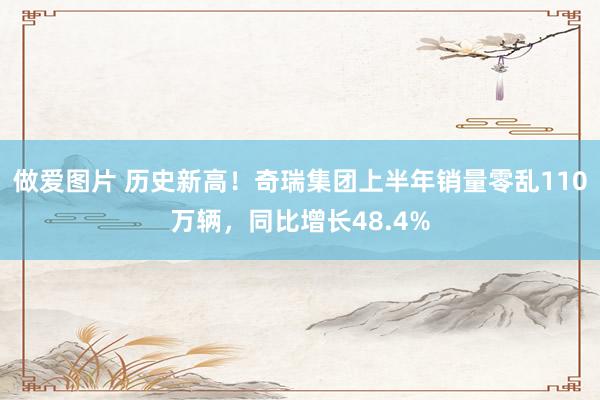 做爱图片 历史新高！奇瑞集团上半年销量零乱110万辆，同比增长48.4%